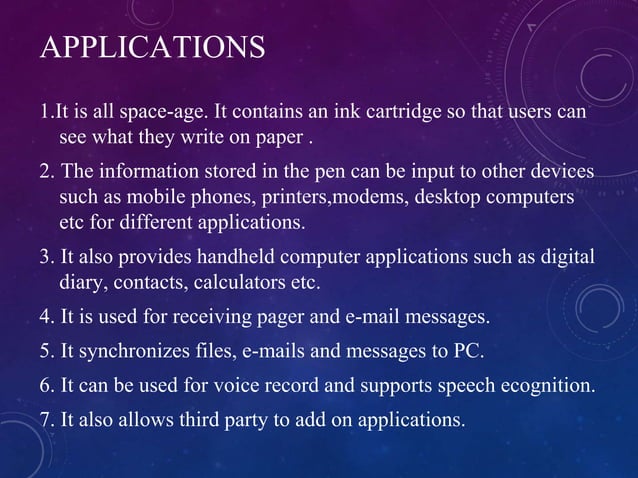 APPLICATIONS

1.It is all space-age. It contains an ink cartridge so that users can see what they write on paper .

2. The information stored in the pen can be input to other devices such as mobile phones, printers,modems, desktop computers etc for different applications.

3. It also provides handheld computer applications such as digital diary, contacts, calculators etc.

4. It is used for receiving pager and e-mail messages.

5. It synchronizes files, e-mails and messages to PC.

6. It can be used for voice record and supports speech ecognition.

7. It also allows third party to add on applications.